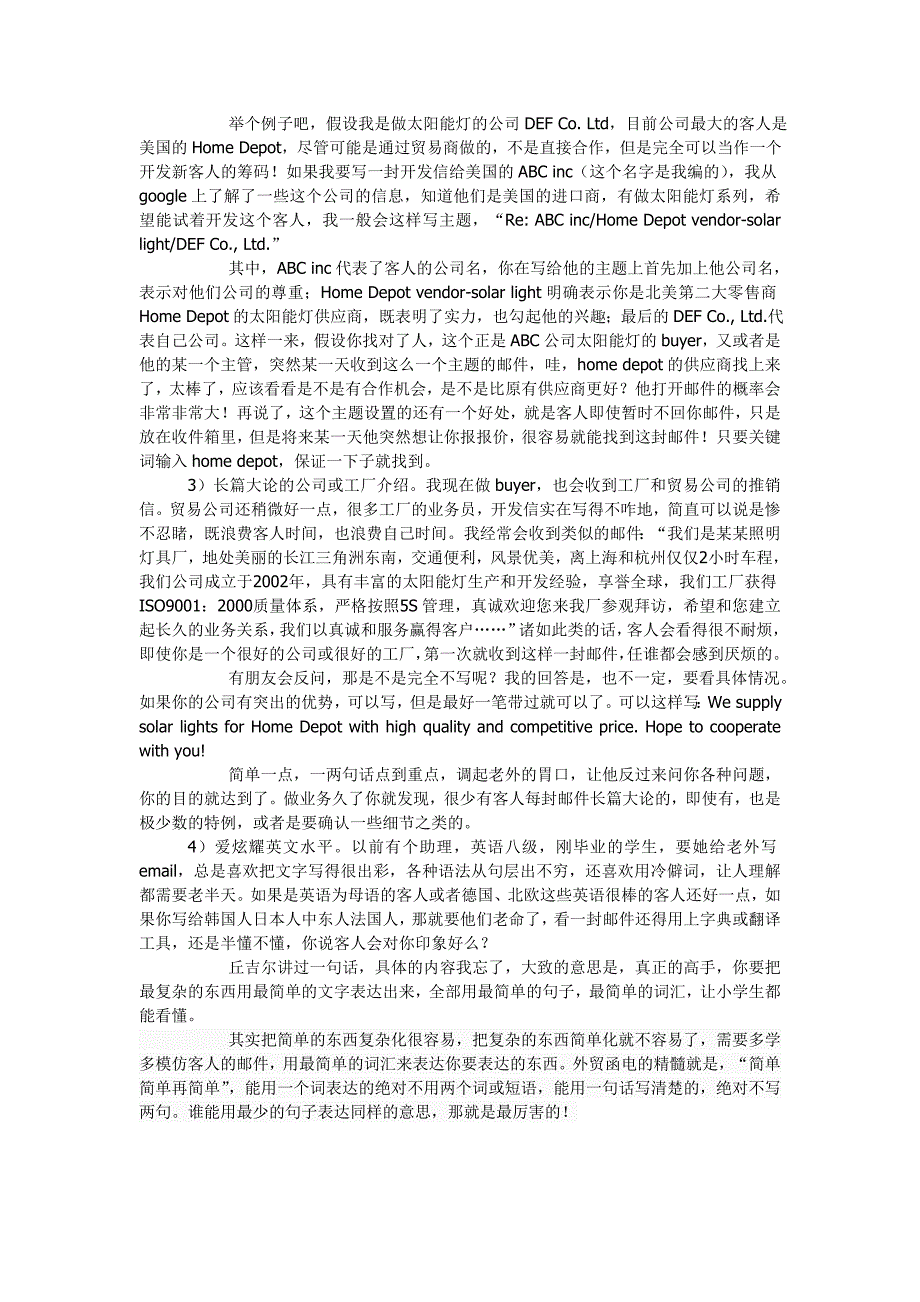 举个例子吧，假设我是做太阳能灯的公司 DEF Co. Ltd，目前公司最大的客人是美国的 Home Depot，尽管可能是通过贸易商做的，不是直接合作，但是完全可以当作一个开发新客人的筹码！如果我要写一封开发信给美国的 ABC inc（这个名字是我编的），我从 google 上了解了一些这个公司的信息，知道他们是美国的进口商，有做太阳能灯系列，希望能试着开发这个客人，我一般会这样写主题，“Re: ABC inc/Home Depot vendor-solar light/DEF Co., Ltd.”

其中，ABC inc 代表了客人的公司名，你在写给他的主题上首先加上他公司名，表示对他们公司的尊重；Home Depot vendor-solar light 明确表示你是北美第二大零售商 Home Depot 的太阳能灯供应商，既表明了实力，也勾起他的兴趣；最后的 DEF Co., Ltd.代表自己公司。这样一来，假设你找对了人，这个正是 ABC 公司太阳能灯的 buyer，又或者是他的某一个主管，突然某一天收到这么一个主题的邮件，哇，home depot 的供应商找上来了，太棒了，应该看看是不是有合作机会，是不是比原有供应商更好？他打开邮件的概率会非常非常大！再说了，这个主题设置的还有一个好处，就是客人即使暂时不回你邮件，只是放在收件箱里，但是将来某一天他突然想让你报报价，很容易就能找到这封邮件！只要关键词输入 home depot，保证一下子就找到。

3）长篇大论的公司或工厂介绍。我现在做 buyer，也会收到工厂和贸易公司的推销信。贸易公司还稍微好一点，很多工厂的业务员，开发信实在写得不咋地，简直可以说是惨不忍睹，既浪费客人时间，也浪费自己时间。我经常会收到类似的邮件：“我们是某某照明灯具厂，地处美丽的长江三角洲东南，交通便利，风景优美，离上海和杭州仅仅2小时车程，我们公司成立于2002年，具有丰富的太阳能灯生产和开发经验，享誉全球，我们工厂获得 ISO9001：2000质量体系，严格按照5S 管理，真诚欢迎您来我厂参观拜访，希望和您建立起长久的业务关系，我们以真诚和服务赢得客户……”诸如此类的话，客人会看得很不耐烦，即使你是一个很好的公司或很好的工厂，第一次就收到这样一封邮件，任谁都会感到厌烦的。

有朋友会反问，那是不是完全不写呢？我的回答是，也不一定，要看具体情况。如果你的公司有突出的优势，可以写，但是最好一笔带过就可以了。可以这样写：We supply solar lights for Home Depot with high quality and competitive price. Hope to cooperate with you!

简单一点，一两句话点到重点，调起老外的胃口，让他反过来问你各种问题，你的目的就达到了。做业务久了你就发现，很少有客人每封邮件长篇大论的，即使有，也是极少数的特例，或者是要确认一些细节之类的。

4）爱炫耀英文水平。以前有个助理，英语八级，刚毕业的学生，要她给老外写 email，总是喜欢把文字写得很出彩，各种语法从句层出不穷，还喜欢用冷僻词，让人理解都需要老半天。如果是英语为母语的客人或者德国、北欧这些英语很棒的客人还好一点，如果你写给韩国人日本人中东人法国人，那就要他们老命了，看一封邮件还得用上字典或翻译工具，还是半懂不懂，你说客人会对你印象好么？

丘吉尔讲过一句话，具体的内容我忘了，大致的意思是，真正的高手，你要把最复杂的东西用最简单的文字表达出来，全部用最简单的句子，最简单的词汇，让小学生都能看懂。

其实把简单的东西复杂化很容易，把复杂的东西简单化就不容易了，需要多学多模仿客人的邮件，用最简单的词汇来表达你要表达的东西。外贸函电的精髓就是，“简单简单再简单”，能用一个词表达的绝对不用两个词或短语，能用一句话写清楚的，绝对不写两句。谁能用最少的句子表达同样的意思，那就是最厉害的！